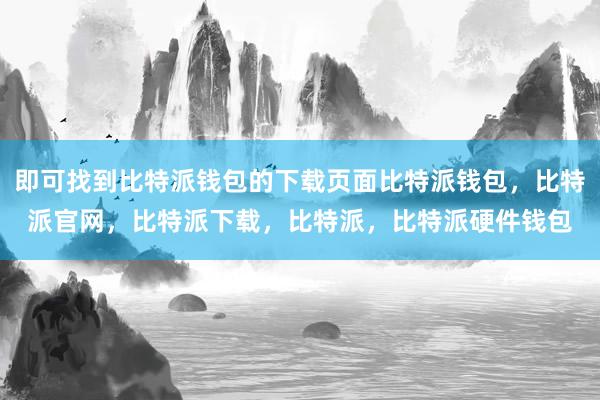 即可找到比特派钱包的下载页面比特派钱包，比特派官网，比特派下载，比特派，比特派硬件钱包